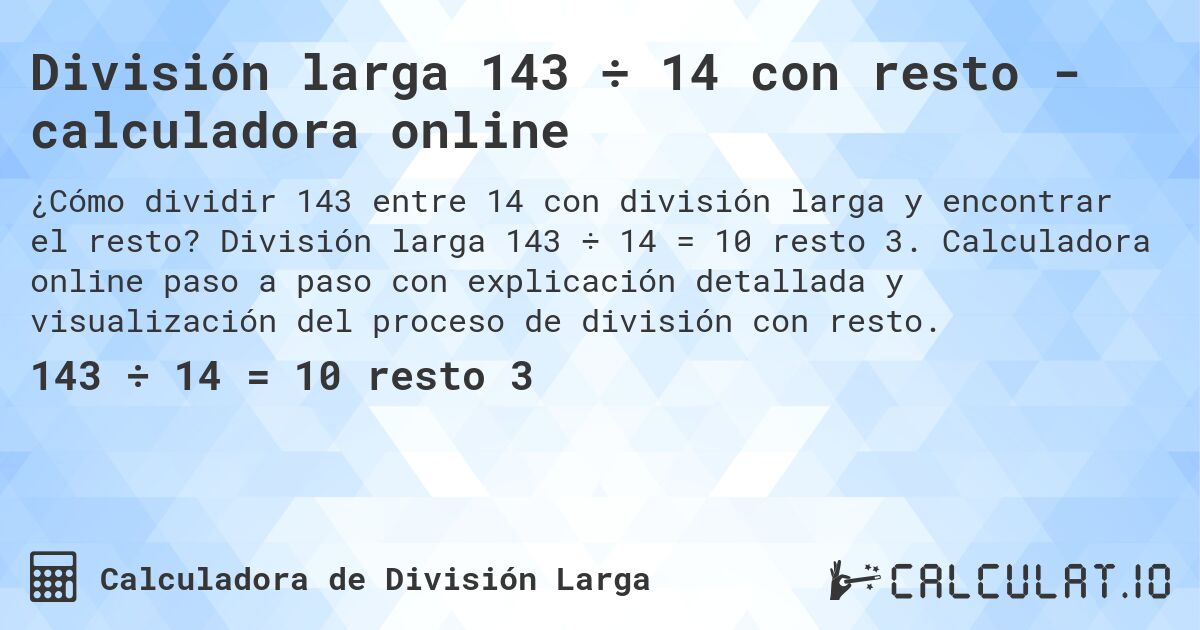 División larga 143 ÷ 14 con resto - calculadora online

¿Cómo dividir 143 entre 14 con división larga y encontrar el resto? División larga 143 ÷ 14 = 10 resto 3. Calculadora online paso a paso con explicación detallada y visualización del proceso de división con resto.

143 ÷ 14 = 10 resto 3

Calculadora de División Larga

CALCULAT.IO